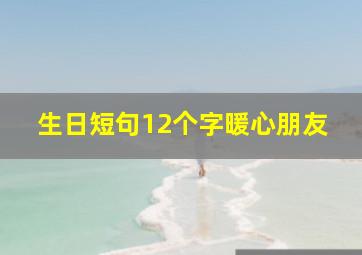 生日短句12个字暖心朋友